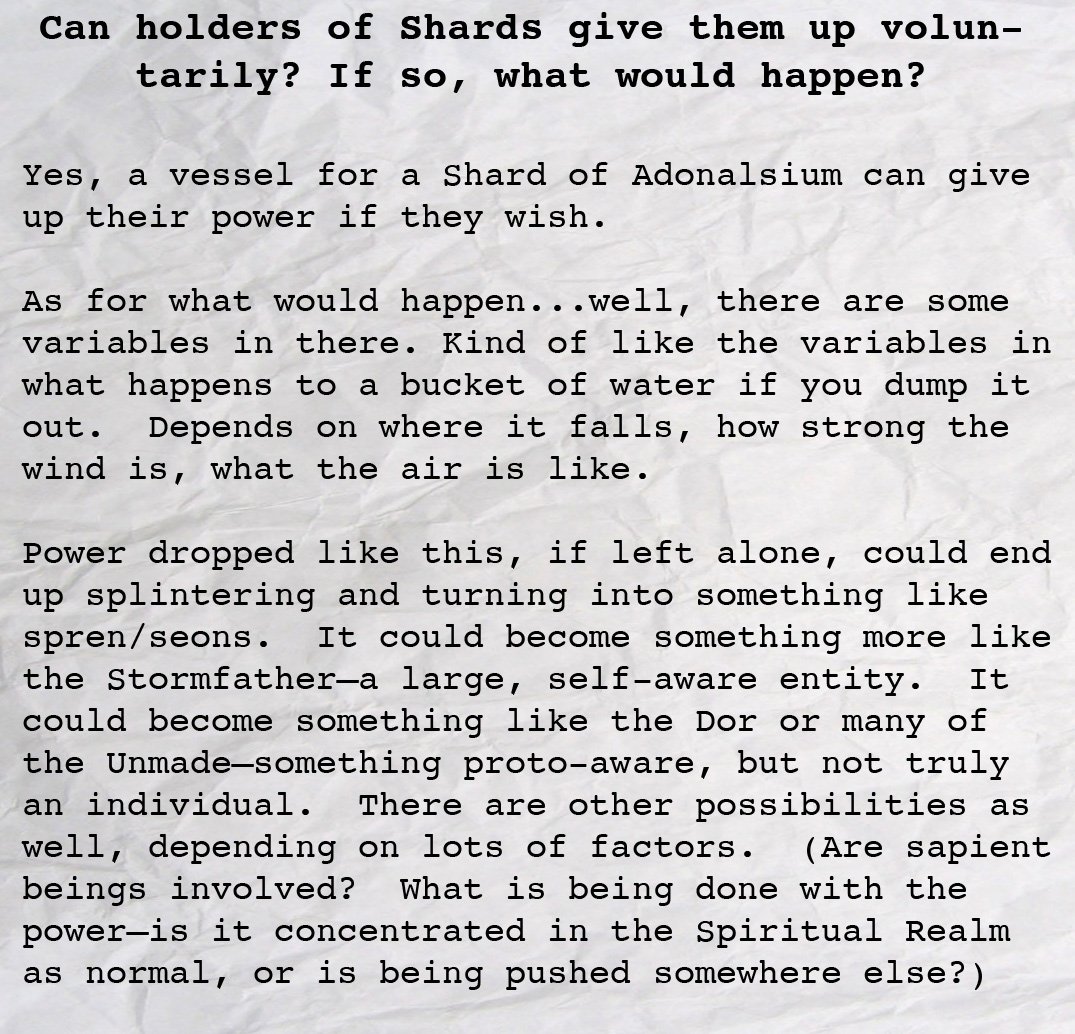 Can holders of Shards give them up voluntarily? If so, what would happen?

Yes, a vessel for a Shard of Adonalsium can give up their power if they wish.

As for what would happen...well, there are some variables in there. Kind of like the variables in what happens to a bucket of water if you dump it out. Depends on where it falls, how strong the wind is, what the air is like.

Power dropped like this, if left alone, could end up splintering and turning into something like spren/seons. It could become something more like the Stormfather—a large, self-aware entity. It could become something like the Dor or many of the Unmade—something proto-aware, but not truly an individual. There are other possibilities as well, depending on lots of factors. (Are sapient beings involved? What is being done with the power—is it concentrated in the Spiritual Realm as normal, or is being pushed somewhere else?)